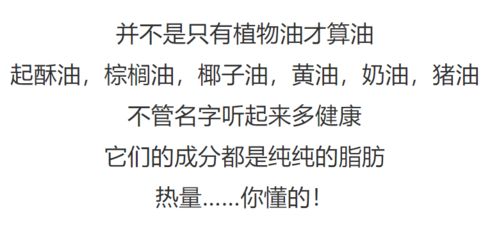 并不是只有植物油才算油

起酥油，棕榈油，椰子油，黄油，奶油，猪油

不管名字听起来多健康

它们的成分都是纯纯的脂肪

热量……你懂的！